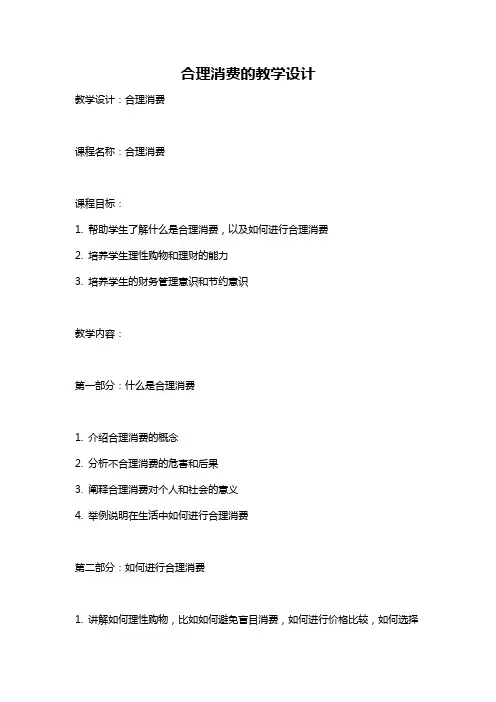 合理消费的教学设计

教学设计：合理消费

课程名称：合理消费

课程目标：

1. 帮助学生了解什么是合理消费，以及如何进行合理消费

2. 培养学生理性购物和理财的能力

3. 培养学生的财务管理意识和节约意识

教学内容：

第一部分：什么是合理消费

1. 介绍合理消费的概念

2. 分析不合理消费的危害和后果

3. 阐释合理消费对个人和社会的意义

4. 举例说明在生活中如何进行合理消费

第二部分：如何进行合理消费

1. 讲解如何理性购物，比如如何避免盲目消费，如何进行价格比较，如何选择